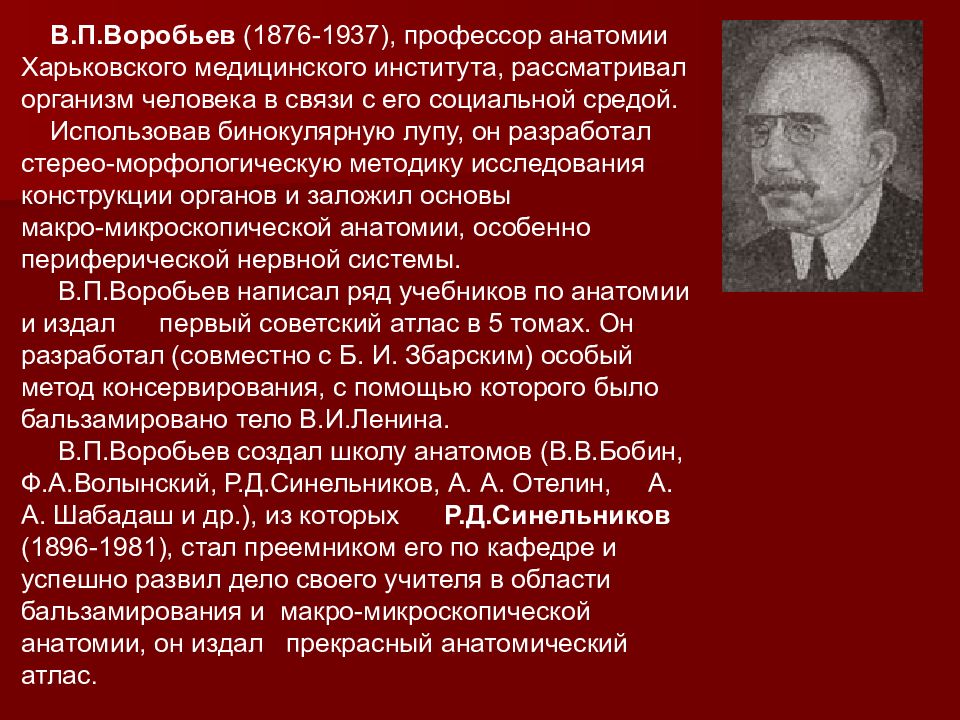 В.П.Воробьев (1876-1937), профессор анатомии Харьковского медицинского института, рассматривал организм человека в связи с его социальной средой.

Использовав бинокулярную лупу, он разработал стерео-морфологическую методику исследования конструкции органов и заложил основы макро-микроскопической анатомии, особенно периферической нервной системы.

В.П.Воробьев написал ряд учебников по анатомии и издал первый советский атлас в 5 томах. Он разработал (совместно с Б. И. Збарским) особый метод консервирования, с помощью которого было бальзамировано тело В.И.Ленина.

В.П.Воробьев создал школу анатомов (В.В.Бобин, Ф.А.Волынский, Р.Д.Синельников, А. А. Отелин, А. А. Шабадаш и др.), из которых Р.Д.Синельников (1896-1981), стал преемником его по кафедре и успешно развил дело своего учителя в области бальзамирования и макро-микроскопической анатомии, он издал прекрасный анатомический атлас.